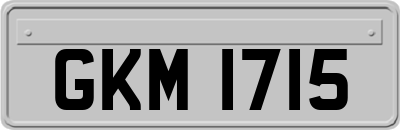 GKM 1715